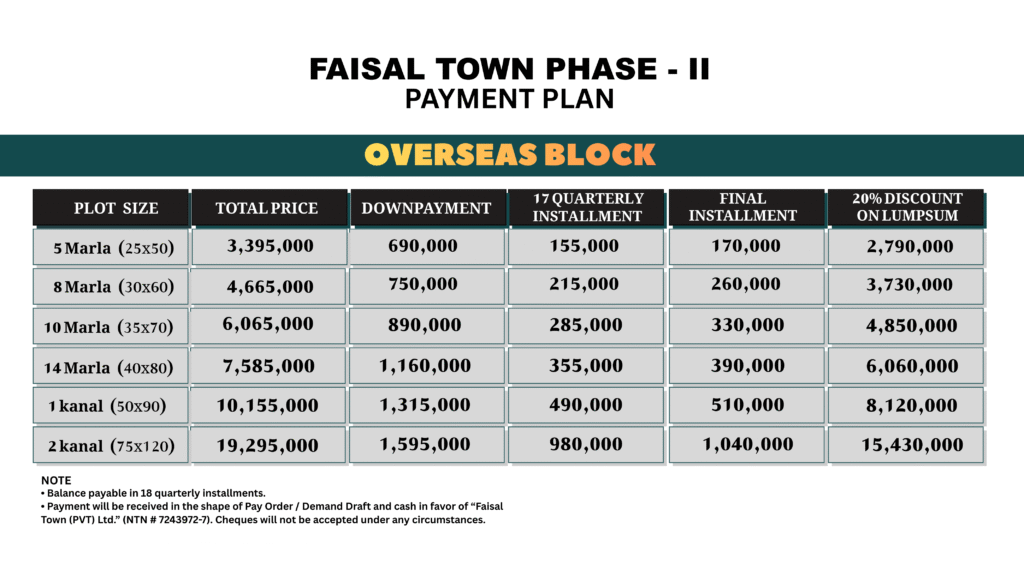 FAISAL TOWN PHASE - II
PAYMENT PLAN

OVERSEAS BLOCK

| PLOT SIZE | TOTAL PRICE | DOWNPAYMENT | 17 QUARTERLY INSTALLMENT | FINAL INSTALLMENT | 20% DISCOUNT ON LUMPSUM |
|---|---|---|---|---|---|
| 5 Marla (25x50) | 3,395,000 | 690,000 | 155,000 | 170,000 | 2,790,000 |
| 8 Marla (30x60) | 4,665,000 | 750,000 | 215,000 | 260,000 | 3,730,000 |
| 10 Marla (35x70) | 6,065,000 | 890,000 | 285,000 | 330,000 | 4,850,000 |
| 14 Marla (40x80) | 7,585,000 | 1,160,000 | 355,000 | 390,000 | 6,060,000 |
| 1 kanal (50x90) | 10,155,000 | 1,315,000 | 490,000 | 510,000 | 8,120,000 |
| 2 kanal (75x120) | 19,295,000 | 1,595,000 | 980,000 | 1,040,000 | 15,430,000 |

NOTE
• Balance payable in 18 quarterly installments.
• Payment will be received in the shape of Pay Order / Demand Draft and cash in favor of "Faisal Town (PVT) Ltd." (NTN # 7243972-7). Cheques will not be accepted under any circumstances.